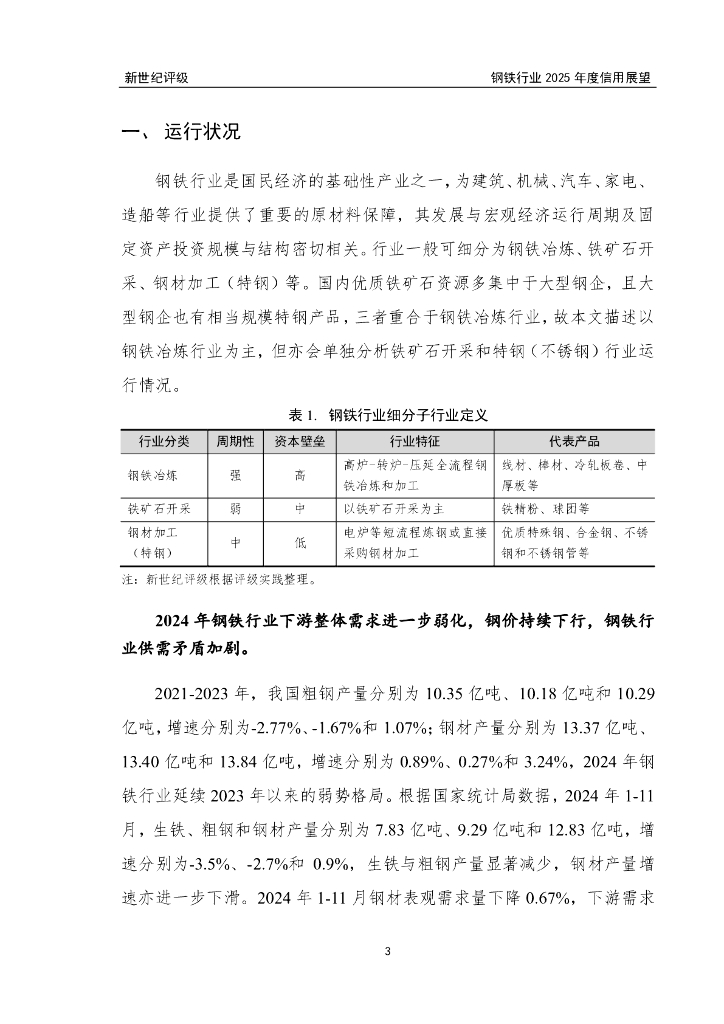 新世纪评级

钢铁行业 2025 年度信用展望

一、 运行状况

钢铁行业是国民经济的基础性产业之一，为建筑、机械、汽车、家电、造船等行业提供了重要的原材料保障，其发展与宏观经济运行周期及固定资产投资规模与结构密切相关。行业一般可细分为钢铁冶炼、铁矿石开采、钢材加工（特钢）等。国内优质铁矿石资源多集中于大型钢企，且大型钢企也有相当规模特钢产品，三者重合于钢铁冶炼行业，故本文描述以钢铁冶炼行业为主，但亦会单独分析铁矿石开采和特钢（不锈钢）行业运行情况。

表 1. 钢铁行业细分子行业定义

| 行业分类 | 周期性 | 资本壁垒 | 行业特征 | 代表产品 |
|---|---|---|---|---|
| 钢铁冶炼 | 强 | 高 | 高炉-转炉-压延全流程钢铁冶炼和加工 | 线材、棒材、冷轧板卷、中厚板等 |
| 铁矿石开采 | 弱 | 中 | 以铁矿石开采为主 | 铁精粉、球团等 |
| 钢材加工（特钢） | 中 | 低 | 电炉等短流程炼钢或直接采购钢材加工 | 优质特殊钢、合金钢、不锈钢和不锈钢管等 |

注：新世纪评级根据评级实践整理。

2024 年钢铁行业下游整体需求进一步弱化，钢价持续下行，钢铁行业供需矛盾加剧。

2021-2023 年，我国粗钢产量分别为 10.35 亿吨、10.18 亿吨和 10.29 亿吨，增速分别为-2.77%、-1.67%和 1.07%；钢材产量分别为 13.37 亿吨、13.40 亿吨和 13.84 亿吨，增速分别为 0.89%、0.27%和 3.24%，2024 年钢铁行业延续 2023 年以来的弱势格局。根据国家统计局数据，2024 年 1-11 月，生铁、粗钢和钢材产量分别为 7.83 亿吨、9.29 亿吨和 12.83 亿吨，增速分别为-3.5%、-2.7%和 0.9%，生铁与粗钢产量显著减少，钢材产量增速亦进一步下滑。2024 年 1-11 月钢材表观需求量下降 0.67%，下游需求

3